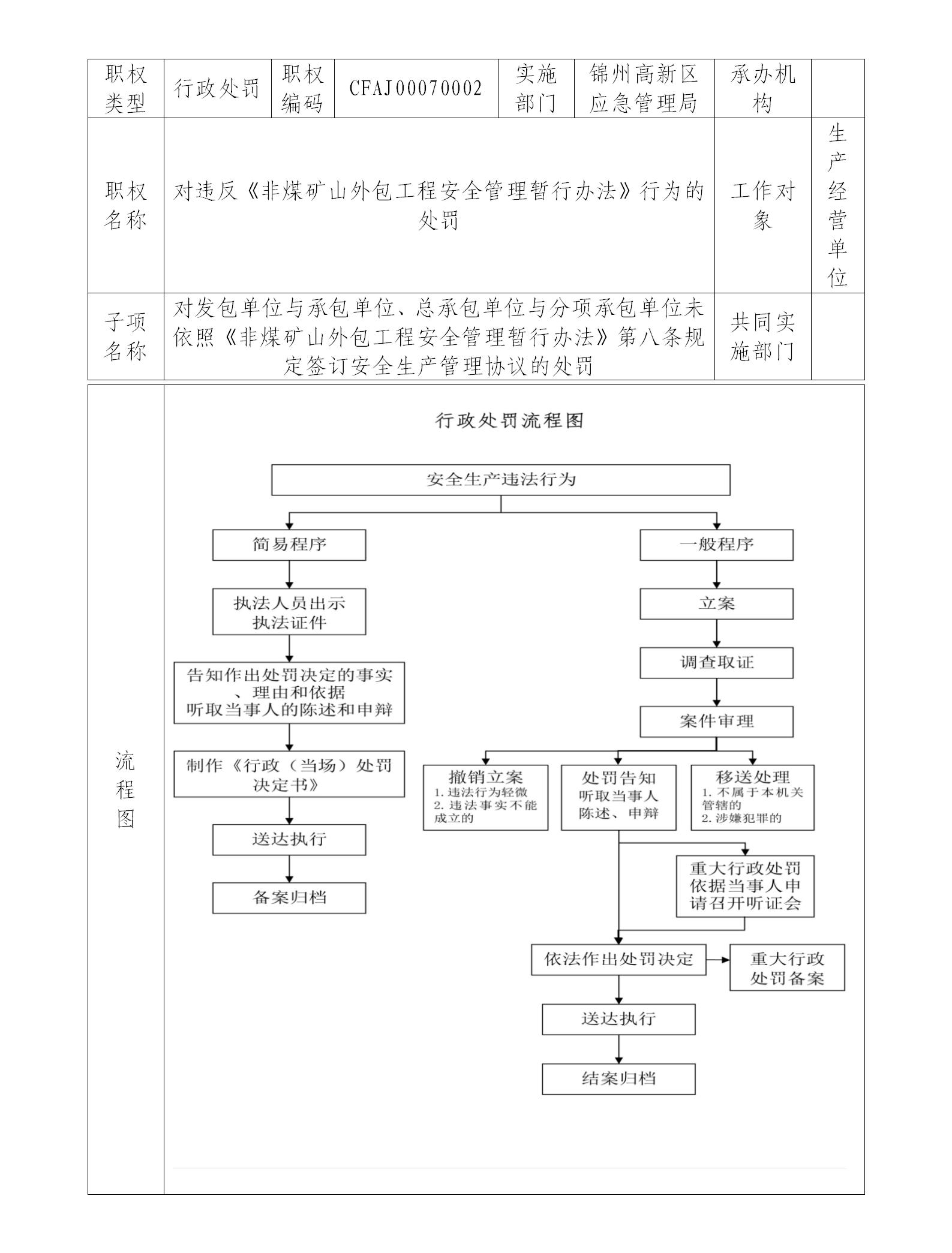 | 职权类型 | 行政处罚 | 职权编码 | CFAJ00070002 | 实施部门 | 锦州高新区应急管理局 | 承办机构 | |
|---|---|---|---|---|---|---|---|
| 职权名称 | 对违反《非煤矿山外包工程安全管理暂行办法》行为的处罚 | | | | | 工作对象 | 生产经营单位 |
| 子项名称 | 对发包单位与承包单位、总承包单位与分项承包单位未依照《非煤矿山外包工程安全管理暂行办法》第八条规定签订安全生产管理协议的处罚 | | | | | 共同实施部门 | |

流程图

行政处罚流程图

安全生产违法行为

简易程序

执法人员出示执法证件

告知作出处罚决定的事实、理由和依据
听取当事人的陈述和申辩

制作《行政（当场）处罚决定书》

送达执行

备案归档

一般程序

立案

调查取证

案件审理

撤销立案
1. 违法行为轻微
2. 违法事实不能成立的

处罚告知
听取当事人陈述、申辩

移送处理
1. 不属于本机关管辖的
2. 涉嫌犯罪的

重大行政处罚依据当事人申请召开听证会

依法作出处罚决定

重大行政处罚备案

送达执行

结案归档